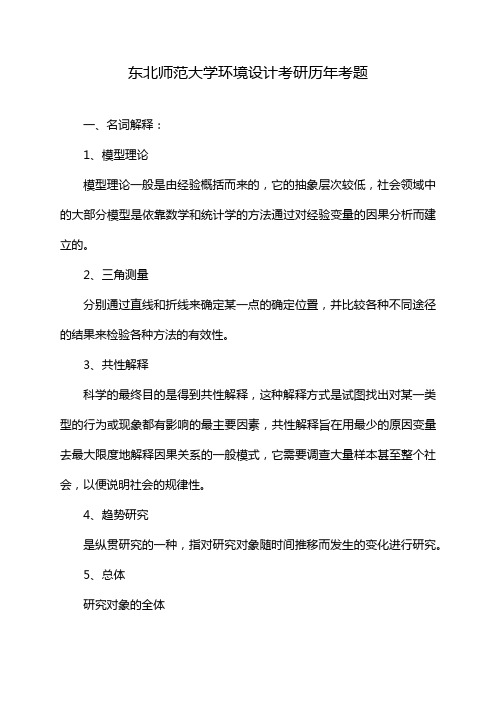 东北师范大学环境设计考研历年考题

一、名词解释：

1、模型理论

模型理论一般是由经验概括而来的，它的抽象层次较低，社会领域中的大部分模型是依靠数学和统计学的方法通过对经验变量的因果分析而建立的。

2、三角测量

分别通过直线和折线来确定某一点的确定位置，并比较各种不同途径的结果来检验各种方法的有效性。

3、共性解释

科学的最终目的是得到共性解释，这种解释方式是试图找出对某一类型的行为或现象都有影响的最主要因素，共性解释旨在用最少的原因变量去最大限度地解释因果关系的一般模式，它需要调查大量样本甚至整个社会，以便说明社会的规律性。

4、趋势研究

是纵贯研究的一种，指对研究对象随时间推移而发生的变化进行研究。

5、总体

研究对象的全体